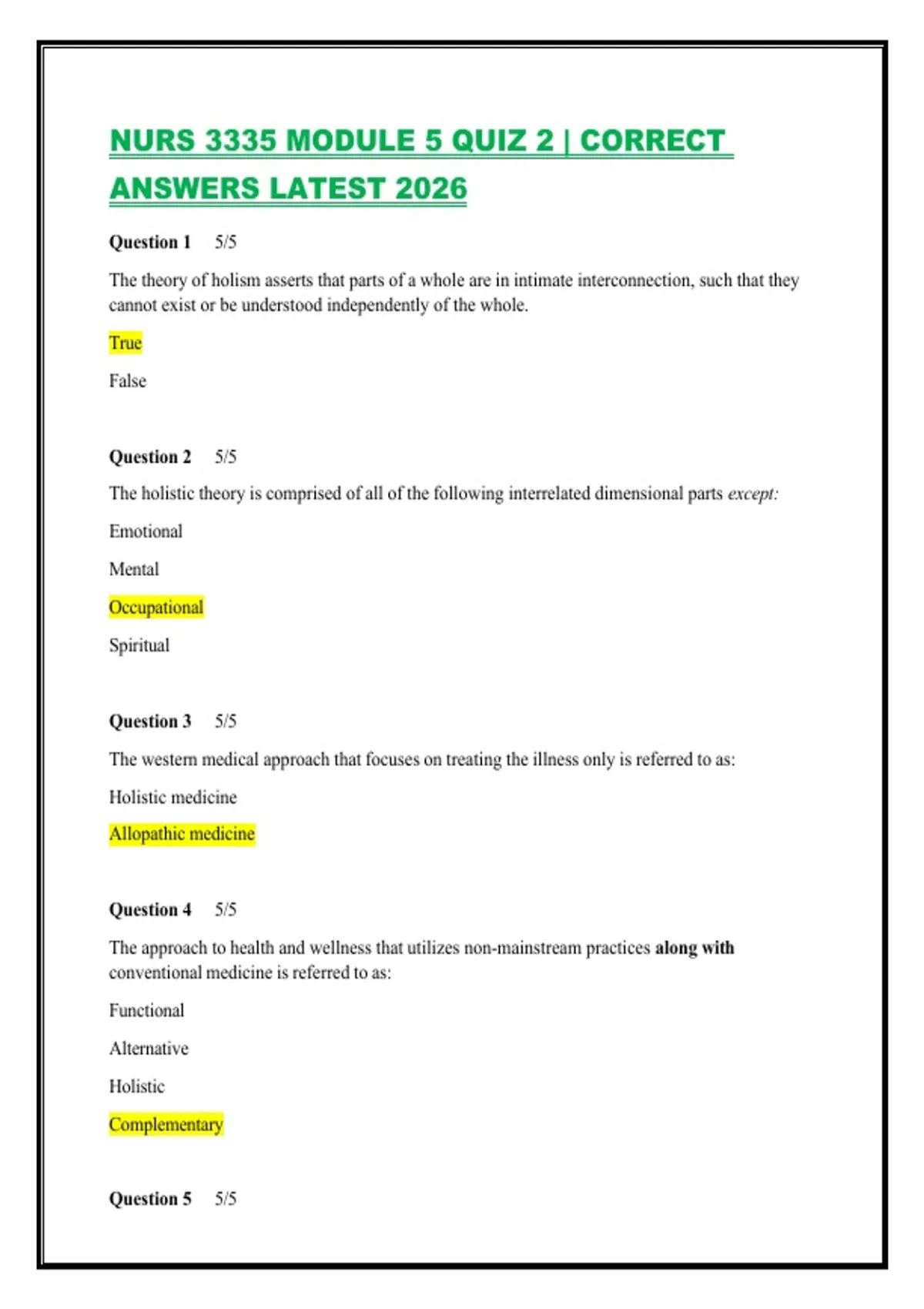 NURS 3335 MODULE 5 QUIZ 2 | CORRECT ANSWERS LATEST 2026

Question 1 5/5

The theory of holism asserts that parts of a whole are in intimate interconnection, such that they cannot exist or be understood independently of the whole.

True

False

Question 2 5/5

The holistic theory is comprised of all of the following interrelated dimensional parts except:

Emotional

Mental

Occupational

Spiritual

Question 3 5/5

The western medical approach that focuses on treating the illness only is referred to as:

Holistic medicine

Allopathic medicine

Question 4 5/5

The approach to health and wellness that utilizes non-mainstream practices along with conventional medicine is referred to as:

Functional

Alternative

Holistic

Complementary

Question 5 5/5